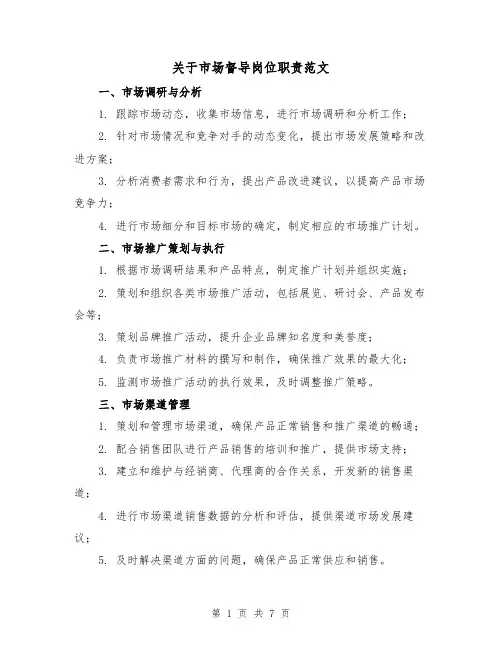 关于市场督导岗位职责范文

一、市场调研与分析

1. 跟踪市场动态，收集市场信息，进行市场调研和分析工作；

2. 针对市场情况和竞争对手的动态变化，提出市场发展策略和改进方案；

3. 分析消费者需求和行为，提出产品改进建议，以提高产品市场竞争力；

4. 进行市场细分和目标市场的确定，制定相应的市场推广计划。

二、市场推广策划与执行

1. 根据市场调研结果和产品特点，制定推广计划并组织实施；

2. 策划和组织各类市场推广活动，包括展览、研讨会、产品发布会等；

3. 策划品牌推广活动，提升企业品牌知名度和美誉度；

4. 负责市场推广材料的撰写和制作，确保推广效果的最大化；

5. 监测市场推广活动的执行效果，及时调整推广策略。

三、市场渠道管理

1. 策划和管理市场渠道，确保产品正常销售和推广渠道的畅通；

2. 配合销售团队进行产品销售的培训和推广，提供市场支持；

3. 建立和维护与经销商、代理商的合作关系，开发新的销售渠道；

4. 进行市场渠道销售数据的分析和评估，提供渠道市场发展建议；

5. 及时解决渠道方面的问题，确保产品正常供应和销售。

第 1 页 共 7 页